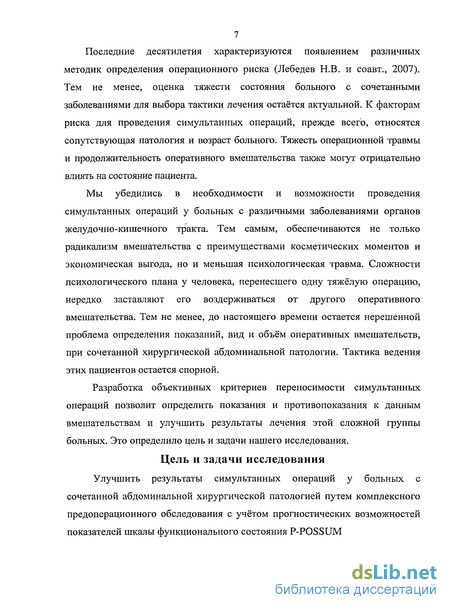 7

Последние десятилетия характеризуются появлением различных методик определения операционного риска (Лебедев Н.В. и соавт., 2007). Тем не менее, оценка тяжести состояния больного с сочетанными заболеваниями для выбора тактики лечения остаётся актуальной. К факторам риска для проведения симультанных операций, прежде всего, относятся сопутствующая патология и возраст больного. Тяжесть операционной травмы и продолжительность оперативного вмешательства также могут отрицательно влиять на состояние пациента.

Мы убедились в необходимости и возможности проведения симультанных операций у больных с различными заболеваниями органов желудочно-кишечного тракта. Тем самым, обеспечиваются не только радикализм вмешательства с преимуществами косметических моментов и экономическая выгода, но и меньшая психологическая травма. Сложности психологического плана у человека, перенесшего одну тяжёлую операцию, нередко заставляют его воздерживаться от другого оперативного вмешательства. Тем не менее, до настоящего времени остается нерешенной проблема определения показаний, вид и объём оперативных вмешательств, при сочетанной хирургической абдоминальной патологии. Тактика ведения этих пациентов остается спорной.

Разработка объективных критериев переносимости симультанных операций позволит определить показания и противопоказания к данным вмешательствам и улучшить результаты лечения этой сложной группы больных. Это определило цель и задачи нашего исследования.

Цель и задачи исследования

Улучшить результаты симультанных операций у больных с сочетанной абдоминальной хирургической патологией путем комплексного предоперационного обследования с учётом прогностических возможностей показателей шкалы функционального состояния P-POSSUM

dsLib.net
библиотека диссертаций